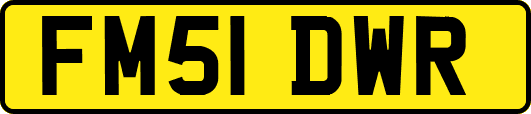 FM51 DWR